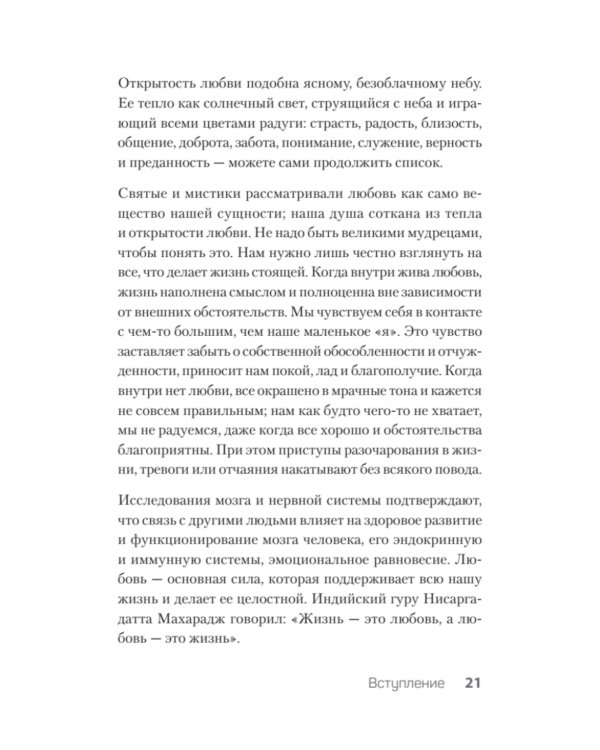 Открытость любви подобна ясному, безоблачному небу. Ее тепло как солнечный свет, струящийся с неба и играющий всеми цветами радуги: страсть, радость, близость, общение, доброта, забота, понимание, служение, верность и преданность — можете сами продолжить список.

Святые и мистики рассматривали любовь как само вещество нашей сущности; наша душа соткана из тепла и открытости любви. Не надо быть великими мудрецами, чтобы понять это. Нам нужно лишь честно взглянуть на все, что делает жизнь стоящей. Когда внутри жива любовь, жизнь наполнена смыслом и полноценна вне зависимости от внешних обстоятельств. Мы чувствуем себя в контакте с чем-то большим, чем наше маленькое «я». Это чувство заставляет забыть о собственной обособленности и отчужденности, приносит нам покой, лад и благополучие. Когда внутри нет любви, все окрашено в мрачные тона и кажется не совсем правильным; нам как будто чего-то не хватает, мы не радуемся, даже когда все хорошо и обстоятельства благоприятны. При этом приступы разочарования в жизни, тревоги или отчаяния накатывают без всякого повода.

Исследования мозга и нервной системы подтверждают, что связь с другими людьми влияет на здоровое развитие и функционирование мозга человека, его эндокринную и иммунную системы, эмоциональное равновесие. Любовь — основная сила, которая поддерживает всю нашу жизнь и делает ее целостной. Индийский гуру Нисаргадатта Махарадж говорил: «Жизнь — это любовь, а любовь — это жизнь».

Вступление 21